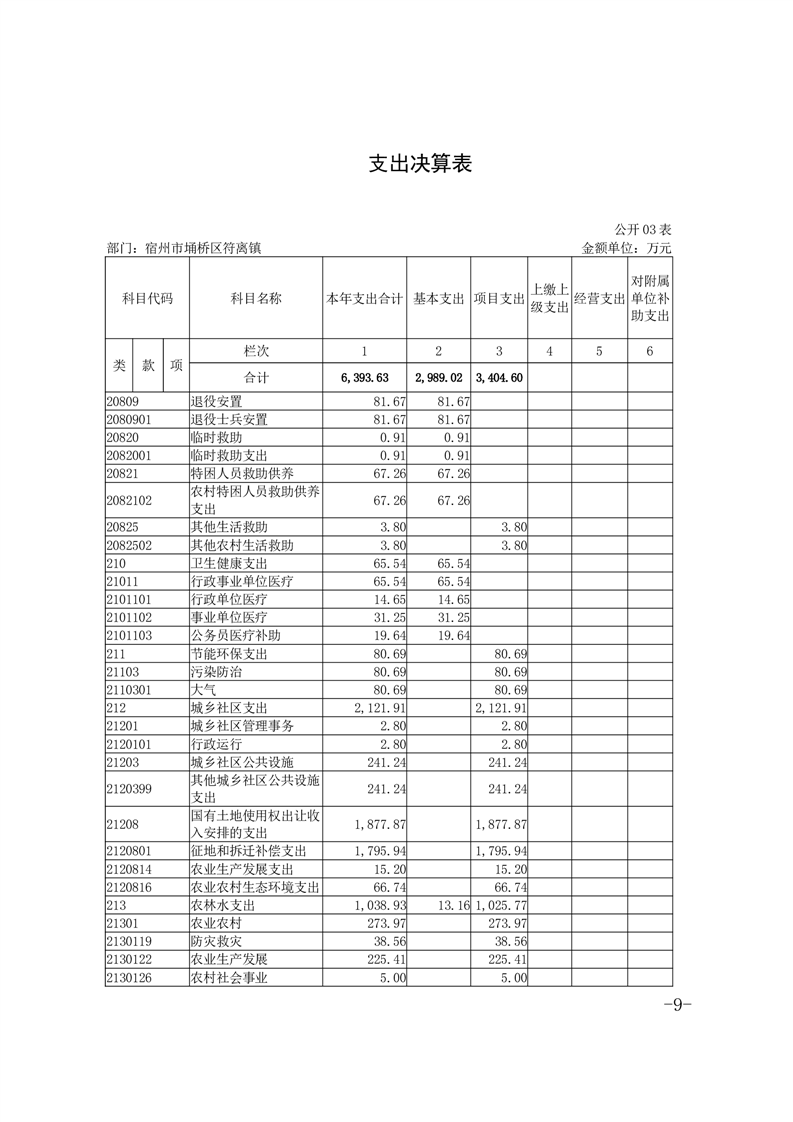 支出决算表

公开 03 表

部门：宿州市埇桥区符离镇　　　　金额单位：万元

| 科目代码 | 科目名称 | 本年支出合计 | 基本支出 | 项目支出 | 上缴上级支出 | 经营支出 | 对附属单位补助支出 |
|---|---|---|---|---|---|---|---|
| 类　款　项 | 栏次 | 1 | 2 | 3 | 4 | 5 | 6 |
| | 合计 | 6,393.63 | 2,989.02 | 3,404.60 | | | |
| 20809 | 退役安置 | 81.67 | 81.67 | | | | |
| 2080901 | 退役士兵安置 | 81.67 | 81.67 | | | | |
| 20820 | 临时救助 | 0.91 | 0.91 | | | | |
| 2082001 | 临时救助支出 | 0.91 | 0.91 | | | | |
| 20821 | 特困人员救助供养 | 67.26 | 67.26 | | | | |
| 2082102 | 农村特困人员救助供养支出 | 67.26 | 67.26 | | | | |
| 20825 | 其他生活救助 | 3.80 | | 3.80 | | | |
| 2082502 | 其他农村生活救助 | 3.80 | | 3.80 | | | |
| 210 | 卫生健康支出 | 65.54 | 65.54 | | | | |
| 21011 | 行政事业单位医疗 | 65.54 | 65.54 | | | | |
| 2101101 | 行政单位医疗 | 14.65 | 14.65 | | | | |
| 2101102 | 事业单位医疗 | 31.25 | 31.25 | | | | |
| 2101103 | 公务员医疗补助 | 19.64 | 19.64 | | | | |
| 211 | 节能环保支出 | 80.69 | | 80.69 | | | |
| 21103 | 污染防治 | 80.69 | | 80.69 | | | |
| 2110301 | 大气 | 80.69 | | 80.69 | | | |
| 212 | 城乡社区支出 | 2,121.91 | | 2,121.91 | | | |
| 21201 | 城乡社区管理事务 | 2.80 | | 2.80 | | | |
| 2120101 | 行政运行 | 2.80 | | 2.80 | | | |
| 21203 | 城乡社区公共设施 | 241.24 | | 241.24 | | | |
| 2120399 | 其他城乡社区公共设施支出 | 241.24 | | 241.24 | | | |
| 21208 | 国有土地使用权出让收入安排的支出 | 1,877.87 | | 1,877.87 | | | |
| 2120801 | 征地和拆迁补偿支出 | 1,795.94 | | 1,795.94 | | | |
| 2120814 | 农业生产发展支出 | 15.20 | | 15.20 | | | |
| 2120816 | 农业农村生态环境支出 | 66.74 | | 66.74 | | | |
| 213 | 农林水支出 | 1,038.93 | 13.16 | 1,025.77 | | | |
| 21301 | 农业农村 | 273.97 | | 273.97 | | | |
| 2130119 | 防灾救灾 | 38.56 | | 38.56 | | | |
| 2130122 | 农业生产发展 | 225.41 | | 225.41 | | | |
| 2130126 | 农村社会事业 | 5.00 | | 5.00 | | | |

-9-